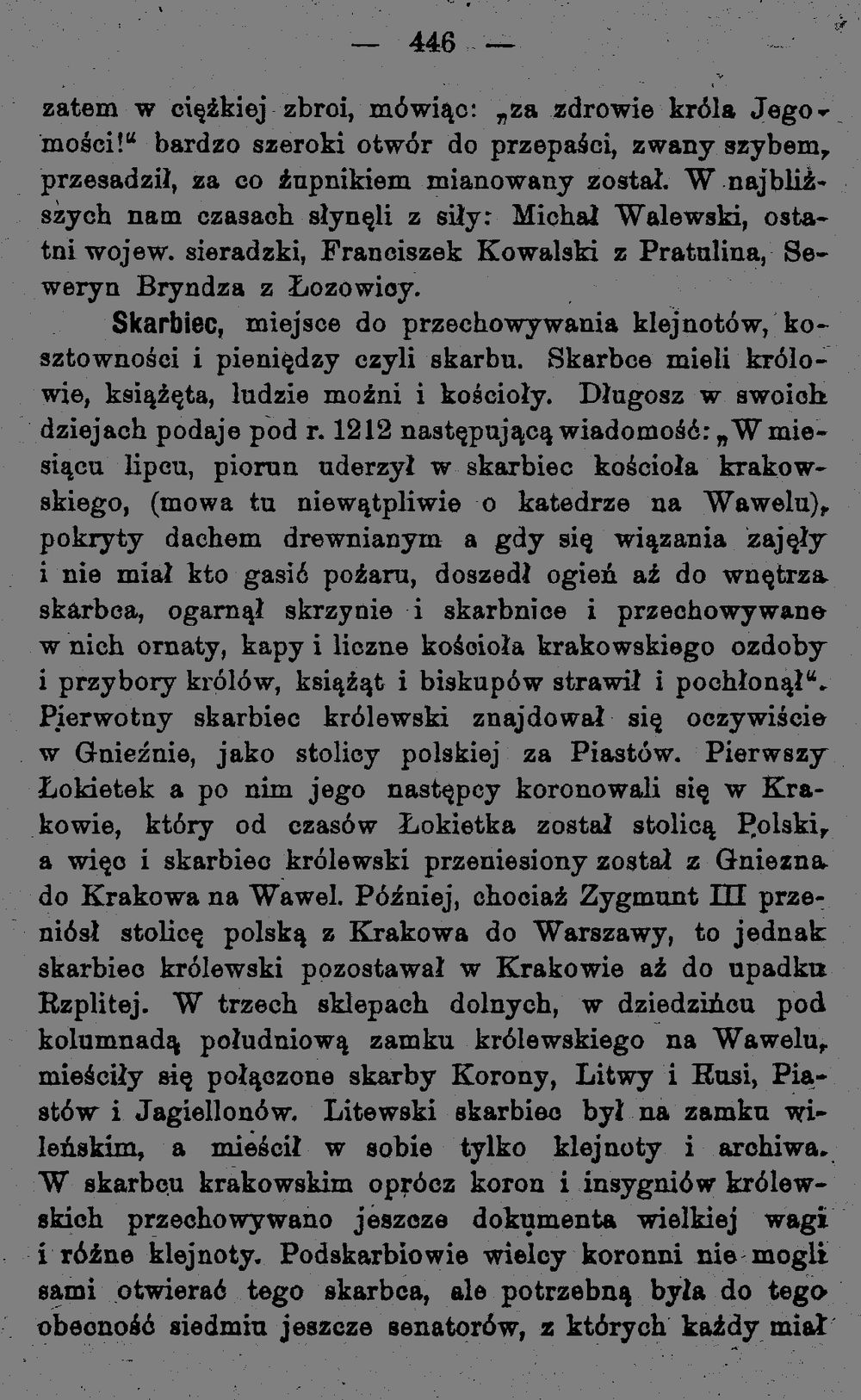 — 446 —

zatem w ciężkiej zbroi, mówiąc: „za zdrowie króla Jegomości!“ bardzo szeroki otwór do przepaści, zwany szybem, przesadził, za co żupnikiem mianowany został. W najbliższych nam czasach słynęli z siły: Michał Walewski, ostatni wojew. sieradzki, Franciszek Kowalski z Pratulina, Seweryn Bryndza z Łozowicy.

Skarbiec, miejsce do przechowywania klejnotów, kosztowności i pieniędzy czyli skarbu. Skarbce mieli królowie, książęta, ludzie możni i kościoły. Długosz w swoich dziejach podaje pod r. 1212 następującą wiadomość: „W miesiącu lipcu, piorun uderzył w skarbiec kościoła krakowskiego, (mowa tu niewątpliwie o katedrze na Wawelu), pokryty dachem drewnianym a gdy się wiązania zajęły i nie miał kto gasić pożaru, doszedł ogień aż do wnętrza skarbca, ogarnął skrzynie i skarbnice i przechowywane w nich ornaty, kapy i liczne kościoła krakowskiego ozdoby i przybory królów, książąt i biskupów strawił i pochłonął“. Pierwotny skarbiec królewski znajdował się oczywiście w Gnieźnie, jako stolicy polskiej za Piastów. Pierwszy Łokietek a po nim jego następcy koronowali się w Krakowie, który od czasów Łokietka został stolicą Polski, a więc i skarbiec królewski przeniesiony został z Gniezna do Krakowa na Wawel. Później, chociaż Zygmunt III przeniósł stolicę polską z Krakowa do Warszawy, to jednak skarbiec królewski pozostawał w Krakowie aż do upadku Rzplitej. W trzech sklepach dolnych, w dziedzińcu pod kolumnadą południową zamku królewskiego na Wawelu, mieściły się połączone skarby Korony, Litwy i Rusi, Piastów i Jagiellonów. Litewski skarbiec był na zamku wileńskim, a mieścił w sobie tylko klejnoty i archiwa. W skarbcu krakowskim oprócz koron i insygniów królewskich przechowywano jeszcze dokumenta wielkiej wagi i różne klejnoty. Podskarbiowie wielcy koronni nie mogli sami otwierać tego skarbca, ale potrzebną była do tego obecność siedmiu jeszcze senatorów, z których każdy miał